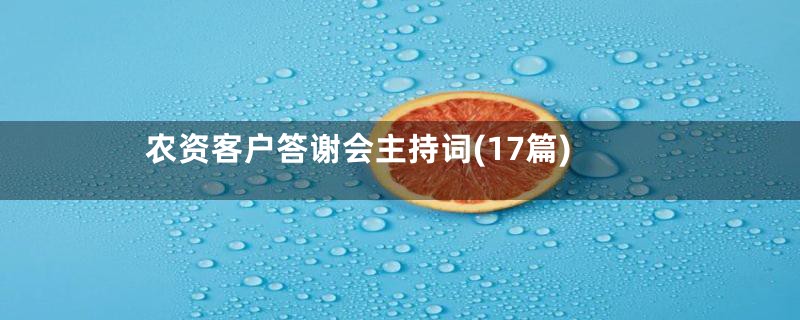 农资客户答谢会主持词(17篇)